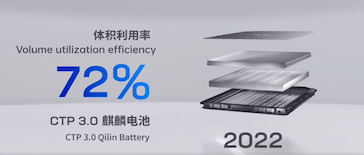 体积利用率
Volume utilization efficiency
72%
CTP 3.0 麒麟电池
CTP 3.0 Qilin Battery
2022